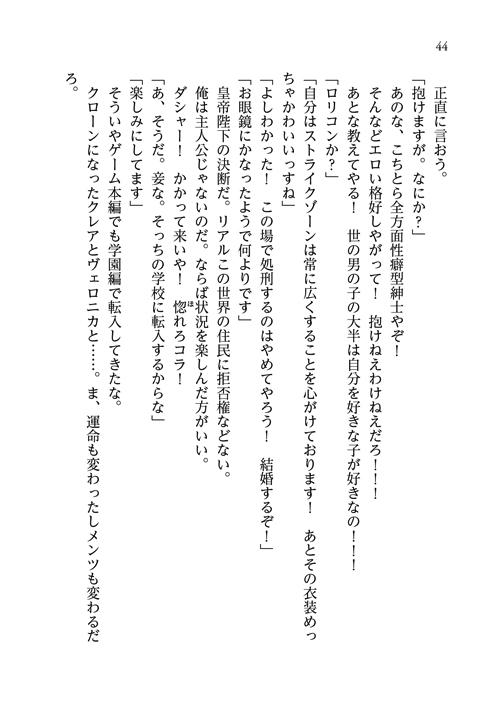 44

正直に言おう。

「抱けますが。なにか？」

あのな、こちとら全方面性癖型紳士やぞ！

そんなどエロい格好しやがって！　抱けねえわけねえだろ！！！

あとな教えてやる！　世の男の子の大半は自分を好きな子が好きなの！！！

「ロリコンか？」

「自分はストライクゾーンは常に広くすることを心がけております！　あとその衣装めっちゃかわいいっすね」

「よしわかった！　この場で処刑するのはやめてやろう！　結婚するぞ！」

「お眼鏡にかなったようで何よりです」

皇帝陛下の決断だ。リアルこの世界の住民に拒否権などない。

俺は主人公じゃないのだ。ならば状況を楽しんだ方がいい。

ダシャー！　かかって来いや！　惚れろコラ！

「あ、そうだ。妾な。そっちの学校に転入するからな」

「楽しみにしてます」

そういやゲーム本編でも学園編で転入してきたな。

クローンになったクレアとヴェロニカと……。ま、運命も変わったしメンツも変わるだろ。